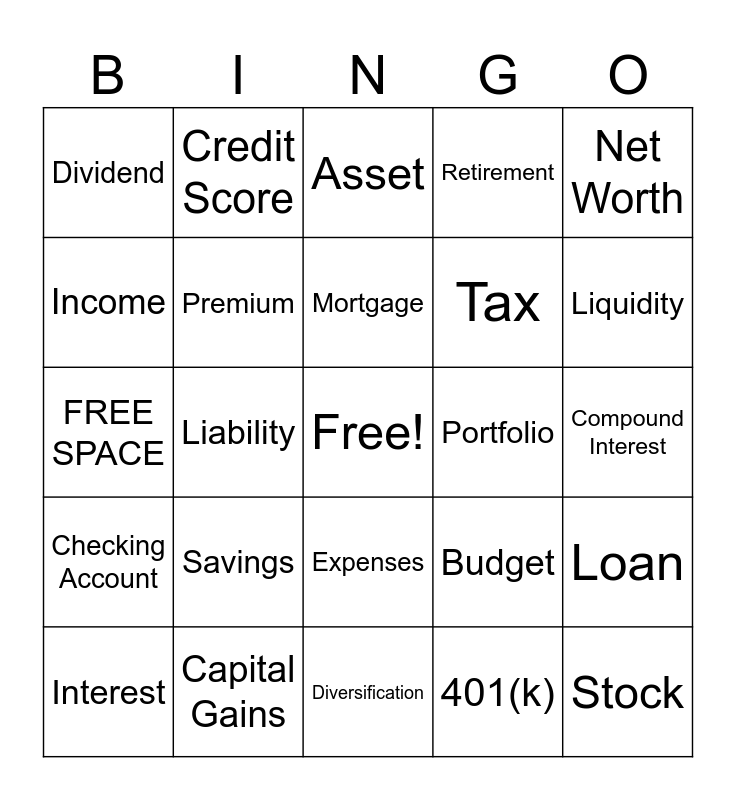 | B | I | N | G | O |
|---|---|---|---|---|
| Dividend | Credit Score | Asset | Retirement | Net Worth |
| Income | Premium | Mortgage | Tax | Liquidity |
| FREE SPACE | Liability | Free! | Portfolio | Compound Interest |
| Checking Account | Savings | Expenses | Budget | Loan |
| Interest | Capital Gains | Diversification | 401(k) | Stock |